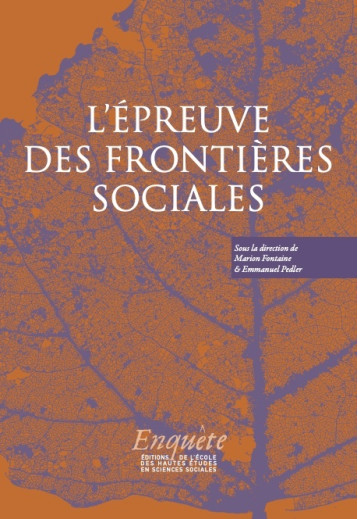 L'ÉPREUVE DES FRONTIÈRES SOCIALES

Sous la direction de
Marion Fontaine
& Emmanuel Pedler

Enquête

ÉDITIONS DE L'ÉCOLE DES HAUTES ÉTUDES EN SCIENCES SOCIALES